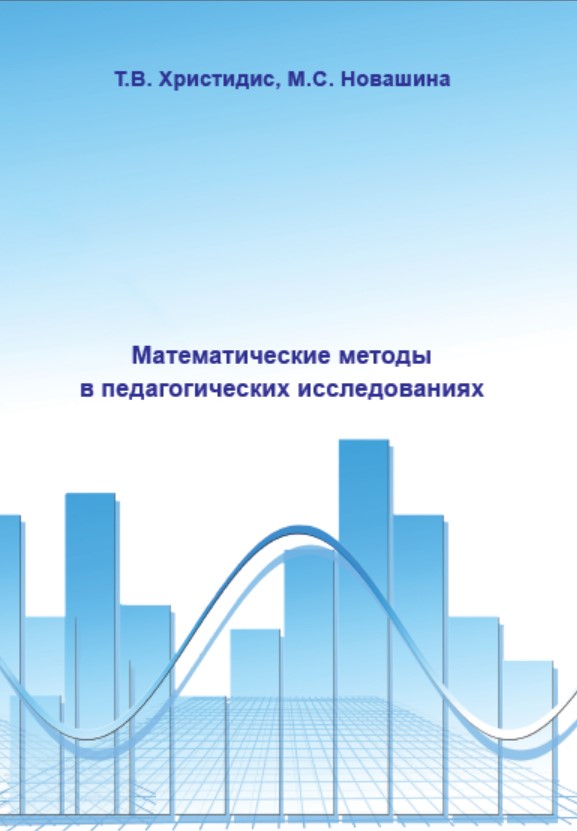 Т.В. Христидис, М.С. Новашина

Математические методы
в педагогических исследованиях